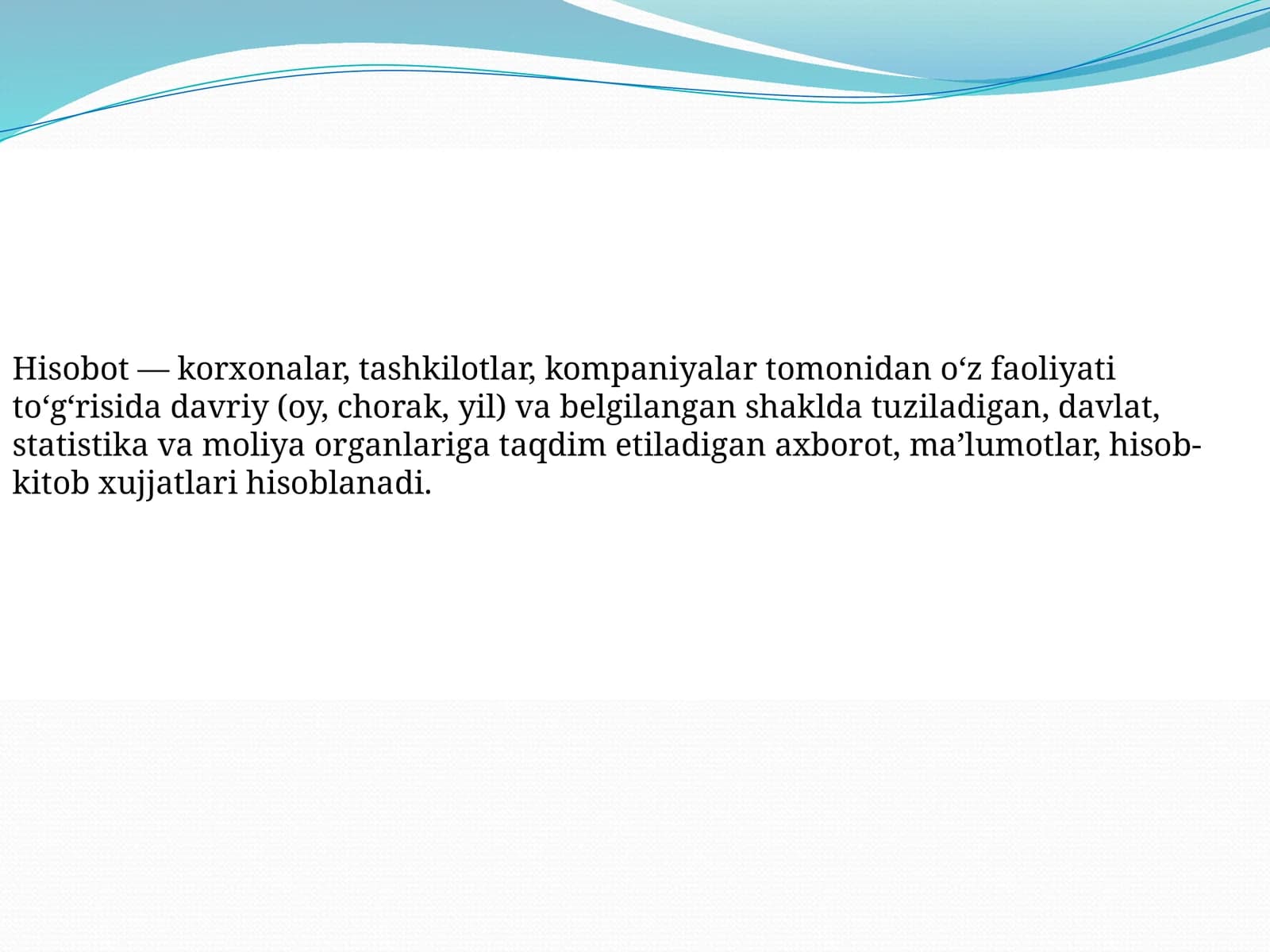 Hisobot — korxonalar, tashkilotlar, kompaniyalar tomonidan o'z faoliyati to'g'risida davriy (oy, chorak, yil) va belgilangan shaklda tuziladigan, davlat, statistika va moliya organlariga taqdim etiladigan axborot, ma'lumotlar, hisob-kitob xujjatlari hisoblanadi.